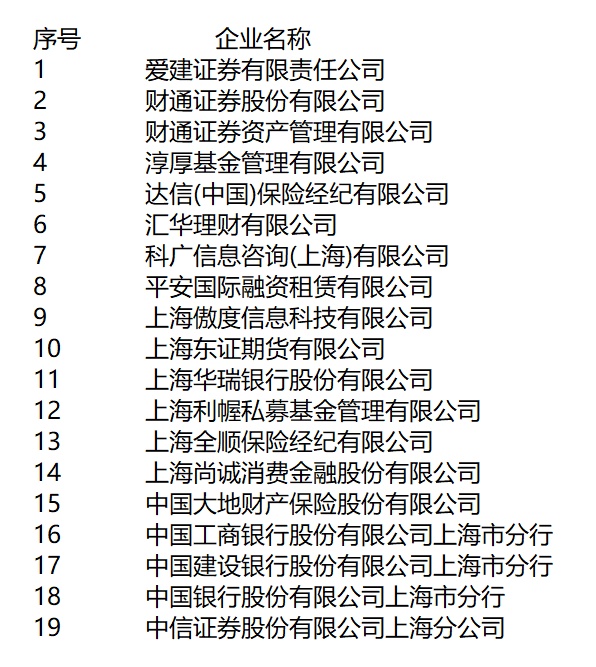 | 序号 | 企业名称 |
|---|---|
| 1 | 爱建证券有限责任公司 |
| 2 | 财通证券股份有限公司 |
| 3 | 财通证券资产管理有限公司 |
| 4 | 淳厚基金管理有限公司 |
| 5 | 达信(中国)保险经纪有限公司 |
| 6 | 汇华理财有限公司 |
| 7 | 科广信息咨询(上海)有限公司 |
| 8 | 平安国际融资租赁有限公司 |
| 9 | 上海傲度信息科技有限公司 |
| 10 | 上海东证期货有限公司 |
| 11 | 上海华瑞银行股份有限公司 |
| 12 | 上海利幄私募基金管理有限公司 |
| 13 | 上海全顺保险经纪有限公司 |
| 14 | 上海尚诚消费金融股份有限公司 |
| 15 | 中国大地财产保险股份有限公司 |
| 16 | 中国工商银行股份有限公司上海市分行 |
| 17 | 中国建设银行股份有限公司上海市分行 |
| 18 | 中国银行股份有限公司上海市分行 |
| 19 | 中信证券股份有限公司上海分公司 |